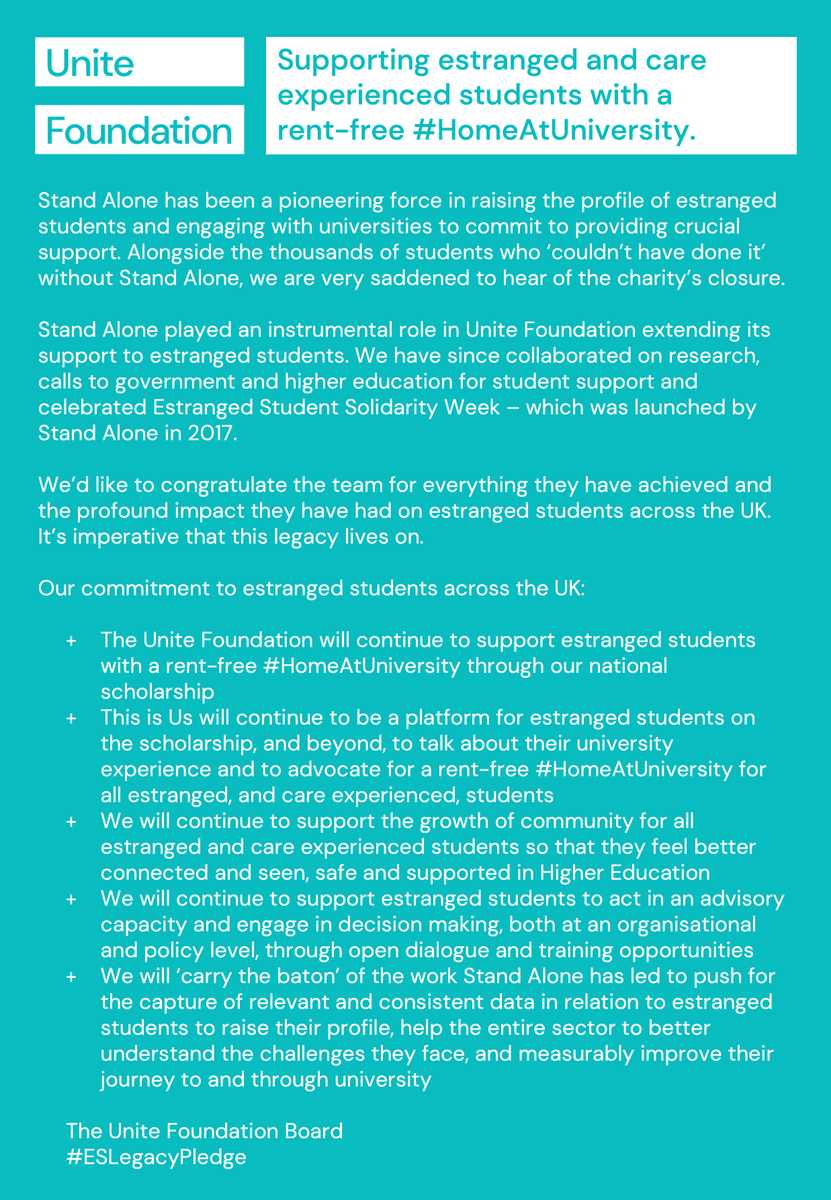 Unite

Foundation

Supporting estranged and care experienced students with a rent-free #HomeAtUniversity.

Stand Alone has been a pioneering force in raising the profile of estranged students and engaging with universities to commit to providing crucial support. Alongside the thousands of students who ‘couldn’t have done it’ without Stand Alone, we are very saddened to hear of the charity’s closure.

Stand Alone played an instrumental role in Unite Foundation extending its support to estranged students. We have since collaborated on research, calls to government and higher education for student support and celebrated Estranged Student Solidarity Week – which was launched by Stand Alone in 2017.

We’d like to congratulate the team for everything they have achieved and the profound impact they have had on estranged students across the UK. It’s imperative that this legacy lives on.

Our commitment to estranged students across the UK:

+ The Unite Foundation will continue to support estranged students with a rent-free #HomeAtUniversity through our national scholarship
+ This is Us will continue to be a platform for estranged students on the scholarship, and beyond, to talk about their university experience and to advocate for a rent-free #HomeAtUniversity for all estranged, and care experienced, students
+ We will continue to support the growth of community for all estranged and care experienced students so that they feel better connected and seen, safe and supported in Higher Education
+ We will continue to support estranged students to act in an advisory capacity and engage in decision making, both at an organisational and policy level, through open dialogue and training opportunities
+ We will ‘carry the baton’ of the work Stand Alone has led to push for the capture of relevant and consistent data in relation to estranged students to raise their profile, help the entire sector to better understand the challenges they face, and measurably improve their journey to and through university

The Unite Foundation Board
#ESLegacyPledge